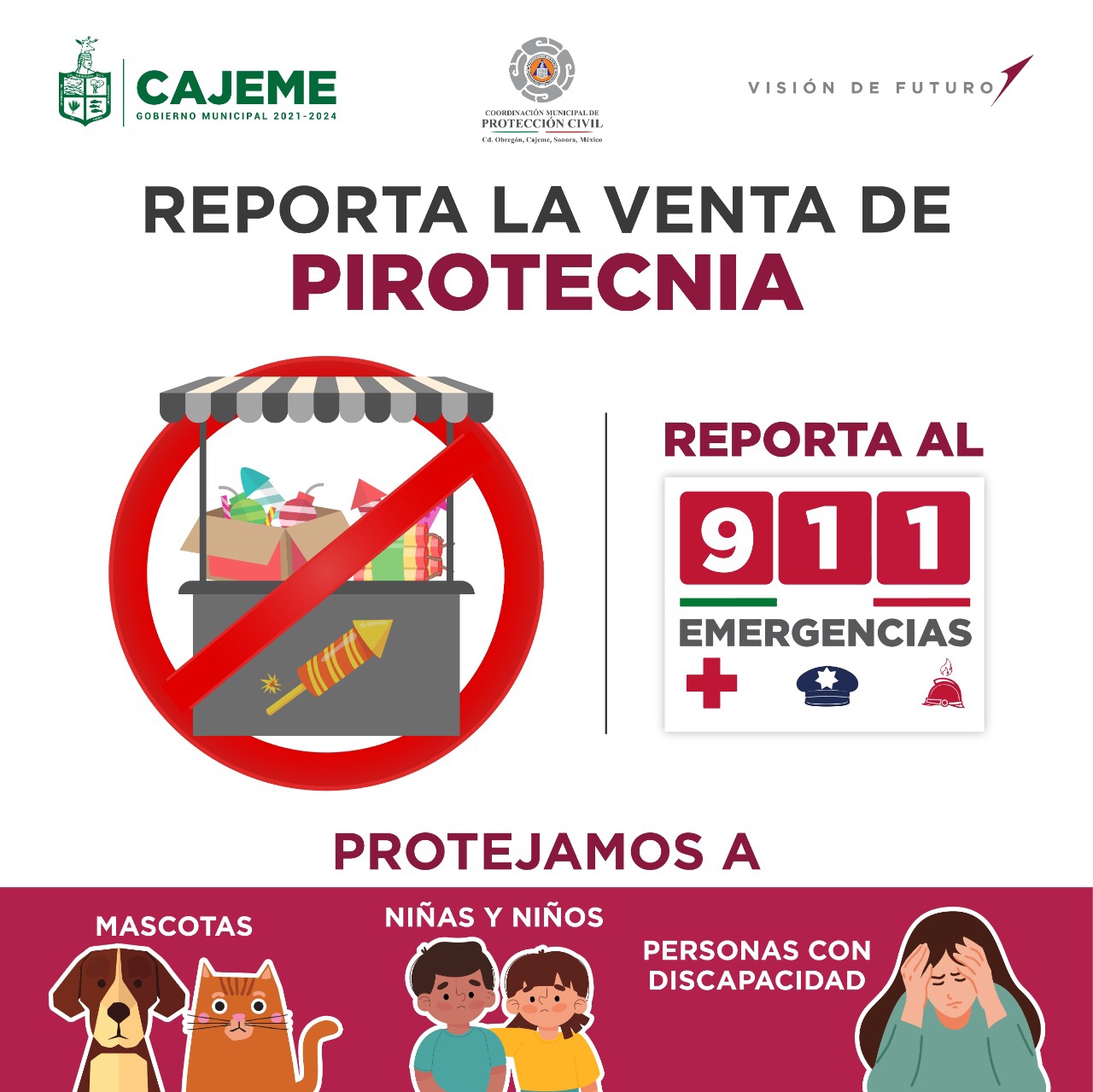 CAJEME
GOBIERNO MUNICIPAL 2021-2024

COORDINACIÓN MUNICIPAL DE
PROTECCIÓN CIVIL
Cd. Obregón, Cajeme, Sonora, México

VISIÓN DE FUTURO

REPORTA LA VENTA DE
PIROTECNIA

REPORTA AL

911
EMERGENCIAS

PROTEJAMOS A

MASCOTAS

NIÑAS Y NIÑOS

PERSONAS CON
DISCAPACIDAD